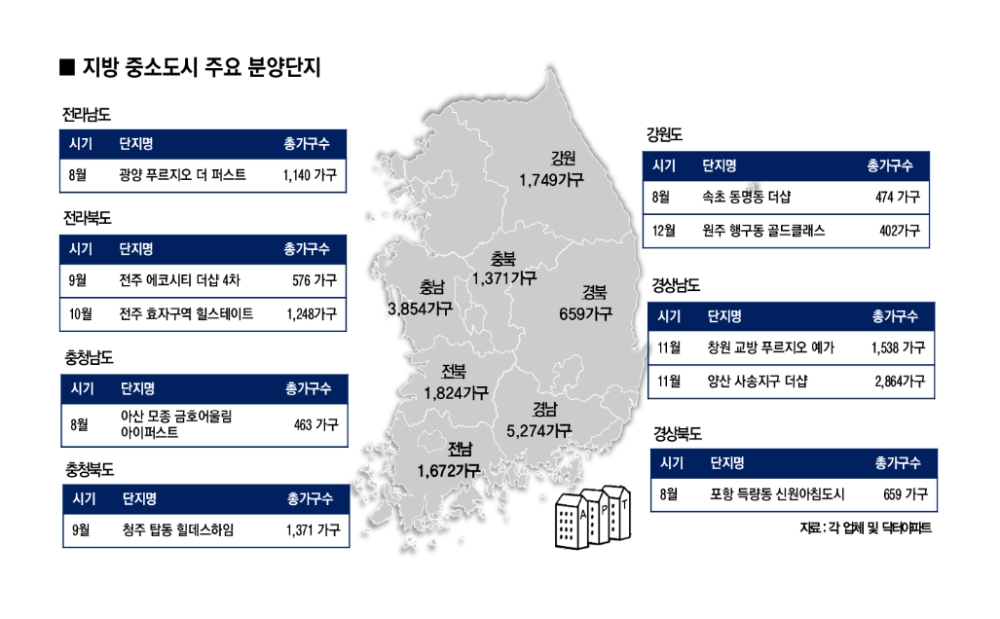 ■ 지방 중소도시 주요 분양단지

전라남도

| 시기 | 단지명 | 총가구수 |
|---|---|---|
| 8월 | 광양 푸르지오 더 퍼스트 | 1,140 가구 |

전라북도

| 시기 | 단지명 | 총가구수 |
|---|---|---|
| 9월 | 전주 에코시티 더샵 4차 | 576 가구 |
| 10월 | 전주 효자구역 힐스테이트 | 1,248가구 |

충청남도

| 시기 | 단지명 | 총가구수 |
|---|---|---|
| 8월 | 아산 모종 금호어울림 아이퍼스트 | 463 가구 |

충청북도

| 시기 | 단지명 | 총가구수 |
|---|---|---|
| 9월 | 청주 탑동 힐데스하임 | 1,371 가구 |

강원
1,749가구

충북
1,371가구

충남
3,854가구

경북
659가구

전북
1,824가구

경남
5,274가구

전남
1,672가구

A P T

강원도

| 시기 | 단지명 | 총가구수 |
|---|---|---|
| 8월 | 속초 동명동 더샵 | 474 가구 |
| 12월 | 원주 행구동 골드클래스 | 402가구 |

경상남도

| 시기 | 단지명 | 총가구수 |
|---|---|---|
| 11월 | 창원 교방 푸르지오 예가 | 1,538 가구 |
| 11월 | 양산 사송지구 더샵 | 2,864가구 |

경상북도

| 시기 | 단지명 | 총가구수 |
|---|---|---|
| 8월 | 포항 득량동 신원아침도시 | 659 가구 |

자료 : 각 업체 및 닥터아파트